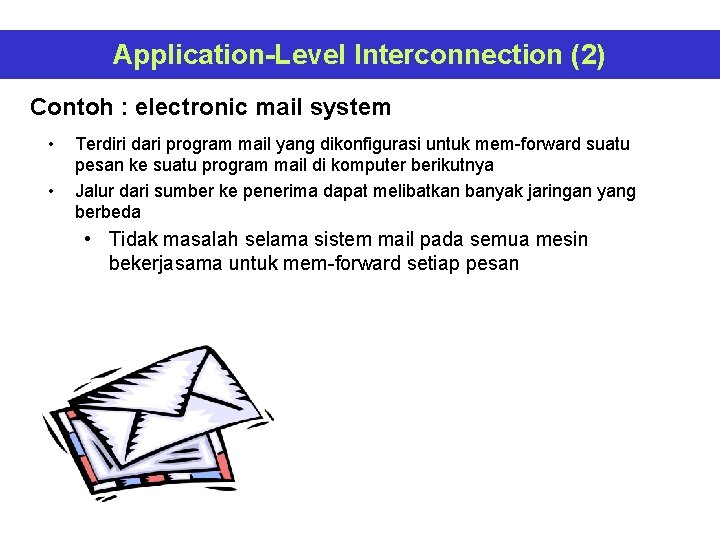 Application-Level Interconnection (2)

Contoh : electronic mail system

• Terdiri dari program mail yang dikonfigurasi untuk mem-forward suatu pesan ke suatu program mail di komputer berikutnya

• Jalur dari sumber ke penerima dapat melibatkan banyak jaringan yang berbeda

• Tidak masalah selama sistem mail pada semua mesin bekerjasama untuk mem-forward setiap pesan